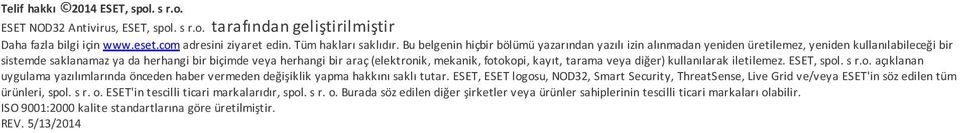 Telif hakkı ©2014 ESET, spol. s r.o.
ESET NOD32 Antivirus, ESET, spol. s r.o. tarafından geliştirilmiştir
Daha fazla bilgi için www.eset.com adresini ziyaret edin. Tüm hakları saklıdır. Bu belgenin hiçbir bölümü yazarından yazılı izin alınmadan yeniden üretilemez, yeniden kullanılabileceği bir sistemde saklanamaz ya da herhangi bir biçimde veya herhangi bir araç (elektronik, mekanik, fotokopi, kayıt, tarama veya diğer) kullanılarak iletilemez. ESET, spol. s r.o. açıklanan uygulama yazılımlarında önceden haber vermeden değişiklik yapma hakkını saklı tutar. ESET, ESET logosu, NOD32, Smart Security, ThreatSense, Live Grid ve/veya ESET'in söz edilen tüm ürünleri, spol. s r. o. ESET'in tescilli ticari markalarıdır, spol. s r. o. Burada söz edilen diğer şirketler veya ürünler sahiplerinin tescilli ticari markaları olabilir.
ISO 9001:2000 kalite standartlarına göre üretilmiştir.
REV. 5/13/2014